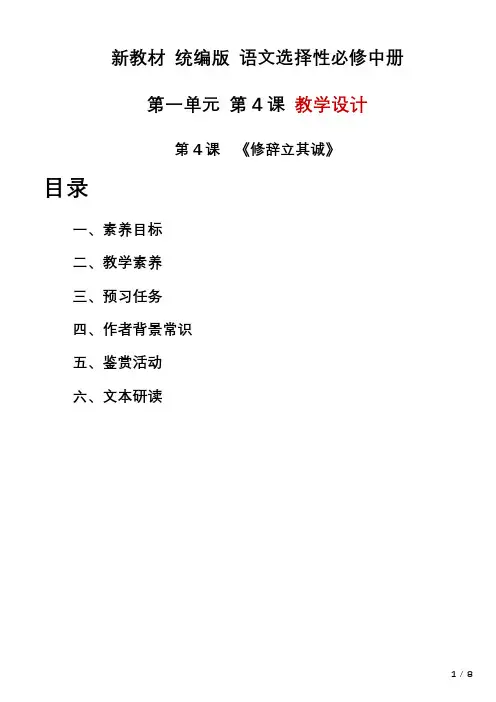 新教材 统编版 语文选择性必修中册

第一单元 第4课 教学设计

第4课 《修辞立其诚》

目录

一、素养目标

二、教学素养

三、预习任务

四、作者背景常识

五、鉴赏活动

六、文本研读

1 / 8